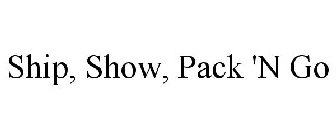 Ship, Show, Pack 'N Go